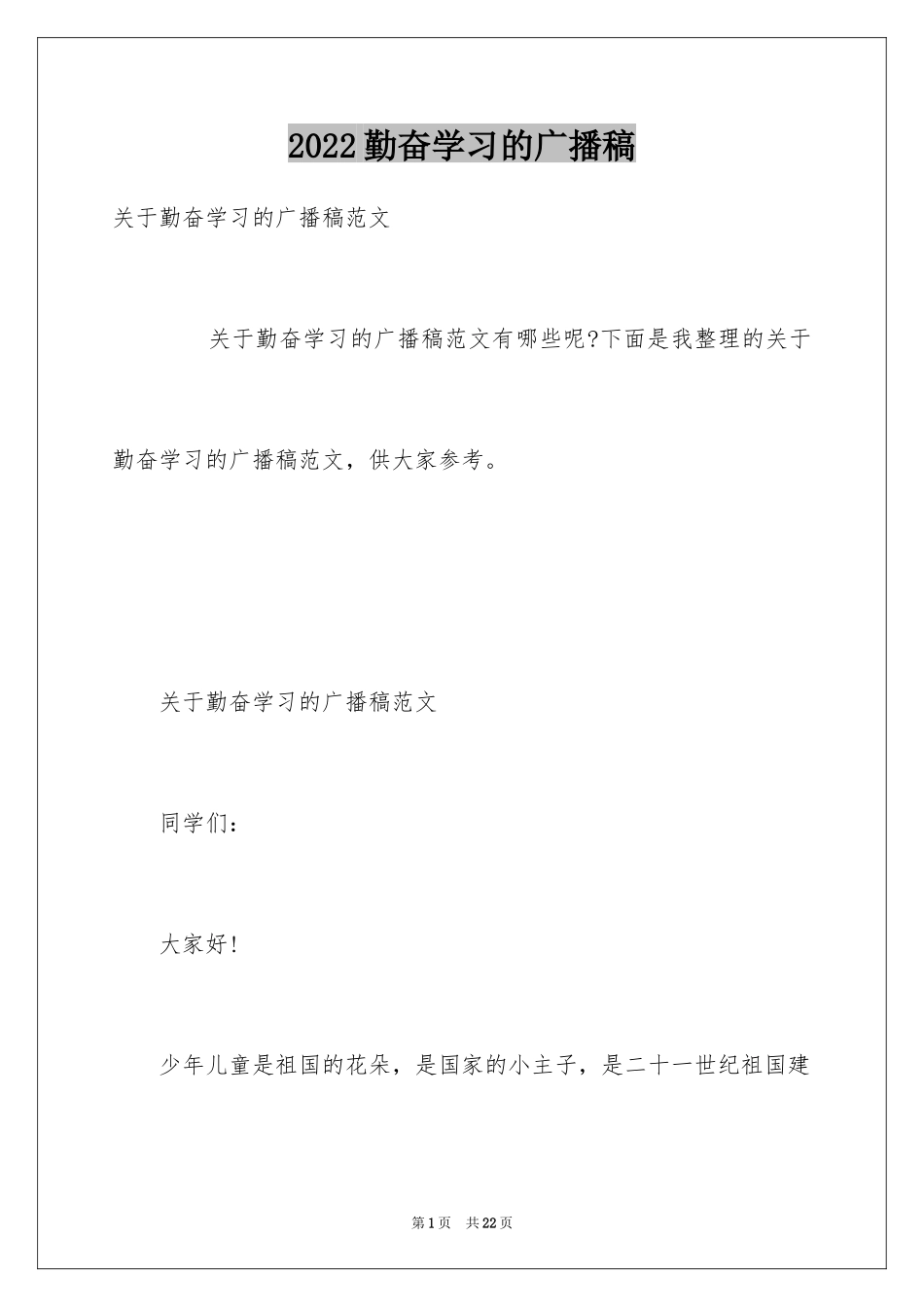 2022勤奋学习的广播稿

关于勤奋学习的广播稿范文

关于勤奋学习的广播稿范文有哪些呢?下面是我整理的关于勤奋学习的广播稿范文，供大家参考。

关于勤奋学习的广播稿范文

同学们：

大家好!

少年儿童是祖国的花朵，是国家的小主子，是二十一世纪祖国建

第1页 共22页